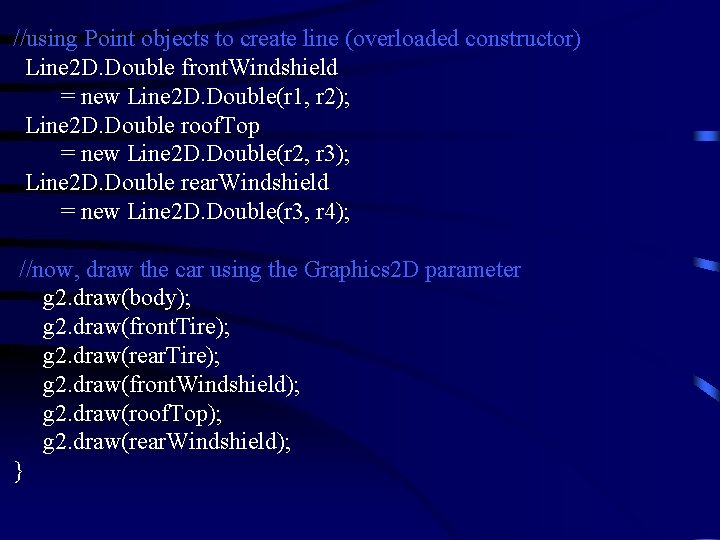 //using Point objects to create line (overloaded constructor)
Line2D.Double frontWindshield
= new Line2D.Double(r1, r2);
Line2D.Double roofTop
= new Line2D.Double(r2, r3);
Line2D.Double rearWindshield
= new Line2D.Double(r3, r4);

//now, draw the car using the Graphics2D parameter
g2.draw(body);
g2.draw(frontTire);
g2.draw(rearTire);
g2.draw(frontWindshield);
g2.draw(roofTop);
g2.draw(rearWindshield);
}